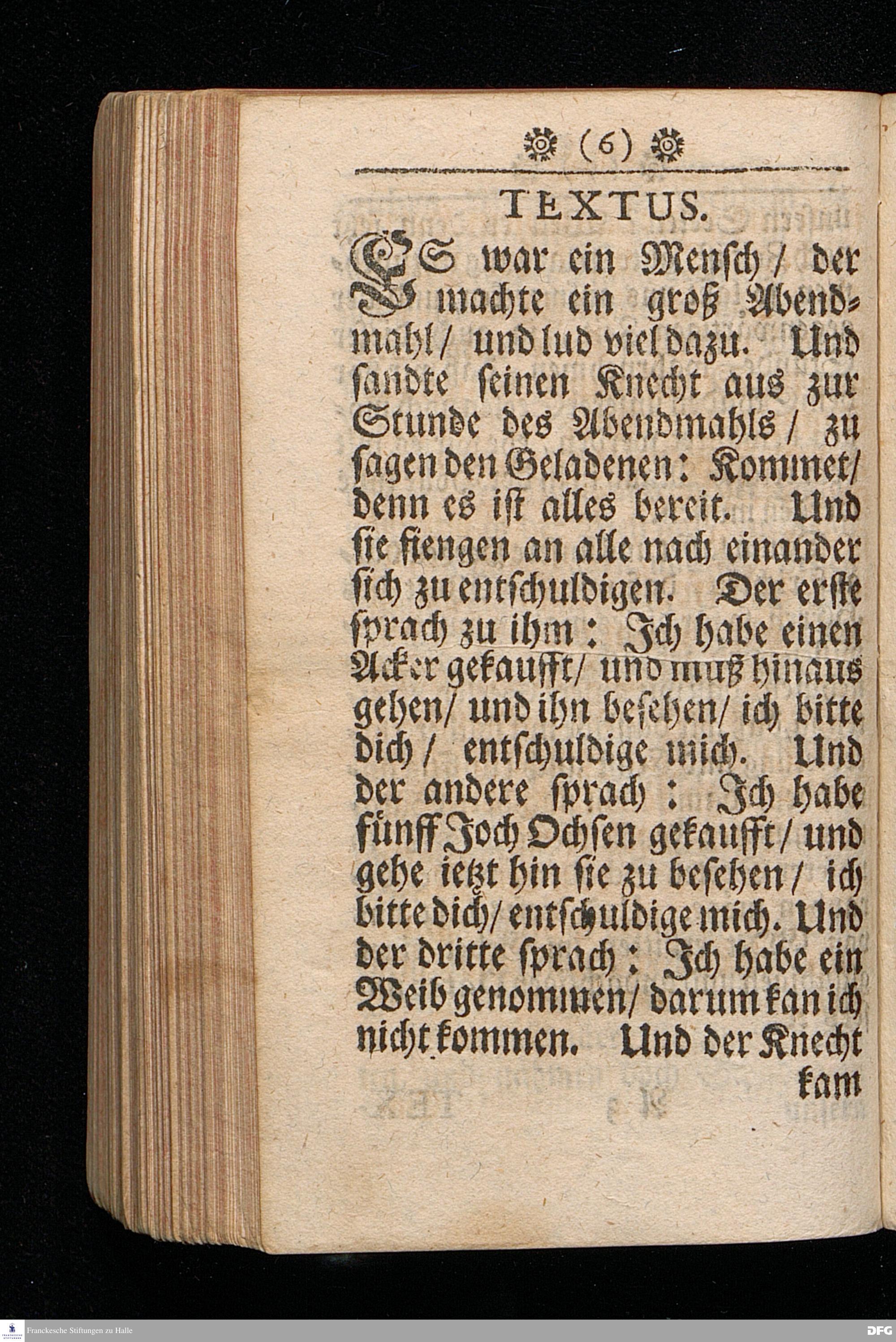 (6)

TEXTUS.

ES war ein Mensch / der machte ein groß Abendmahl / und lud viel dazu. Und sandte seinen Knecht aus zur Stunde des Abendmahls / zu sagen den Geladenen: Kommet / denn es ist alles bereit. Und sie fiengen an alle nach einander sich zu entschuldigen. Der erste sprach zu ihm: Ich habe einen Acker gekaufft / und muß hinaus gehen / und ihn besehen / ich bitte dich / entschuldige mich. Und der andere sprach: Ich habe fünff Joch Ochsen gekaufft / und gehe ietzt hin sie zu besehen / ich bitte dich / entschuldige mich. Und der dritte sprach: Ich habe ein Weib genommen / darum kan ich nicht kommen. Und der Knecht kam

Franckesche Stiftungen zu Halle

DFG